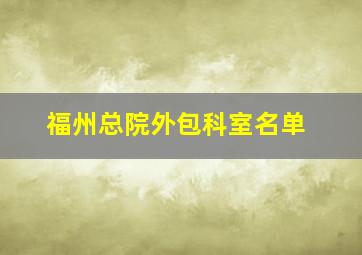 福州总院外包科室名单